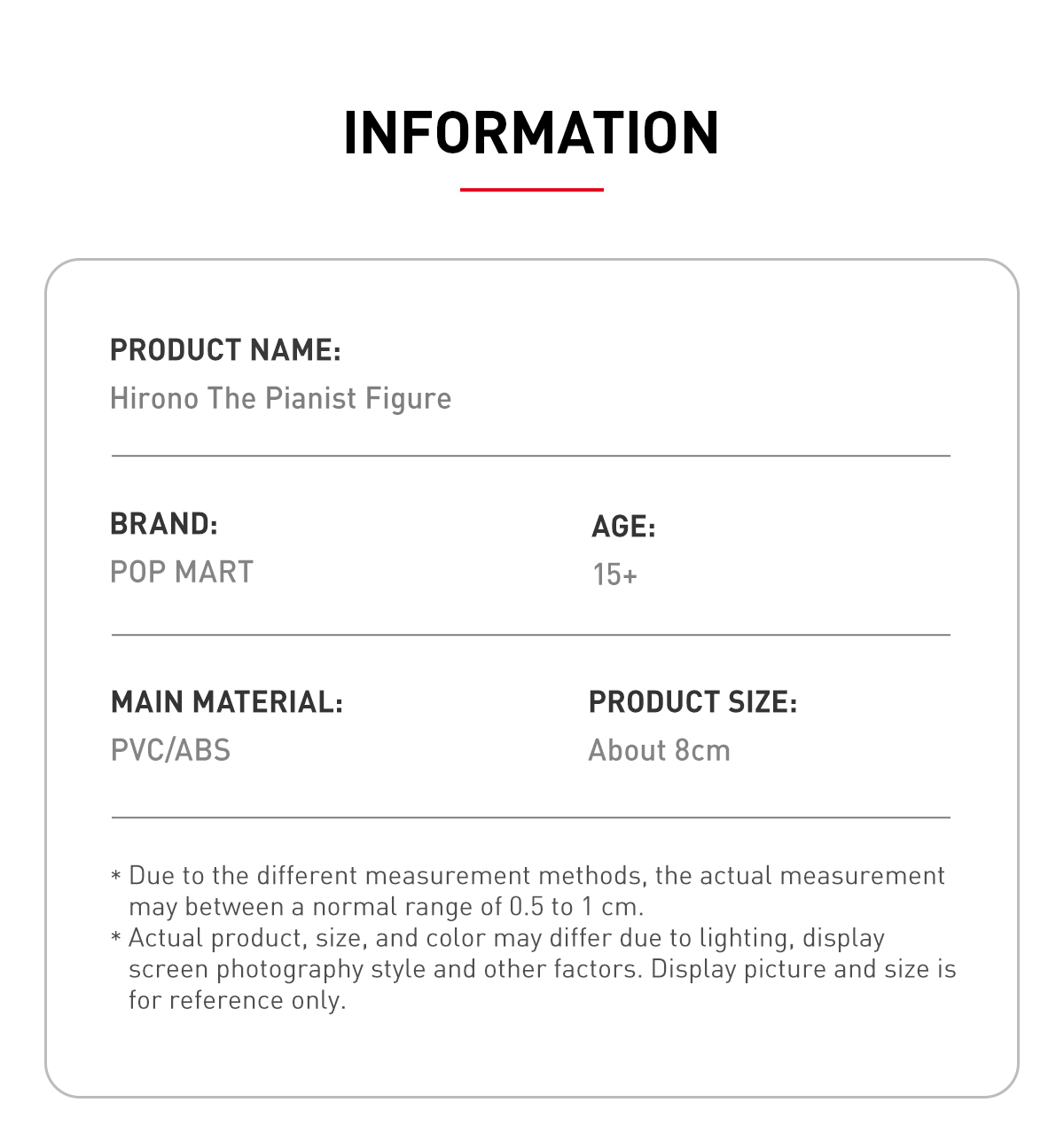 INFORMATION

PRODUCT NAME:
Hirono The Pianist Figure

BRAND:
POP MART

AGE:
15+

MAIN MATERIAL:
PVC/ABS

PRODUCT SIZE:
About 8cm

* Due to the different measurement methods, the actual measurement may between a normal range of 0.5 to 1 cm.
* Actual product, size, and color may differ due to lighting, display screen photography style and other factors. Display picture and size is for reference only.